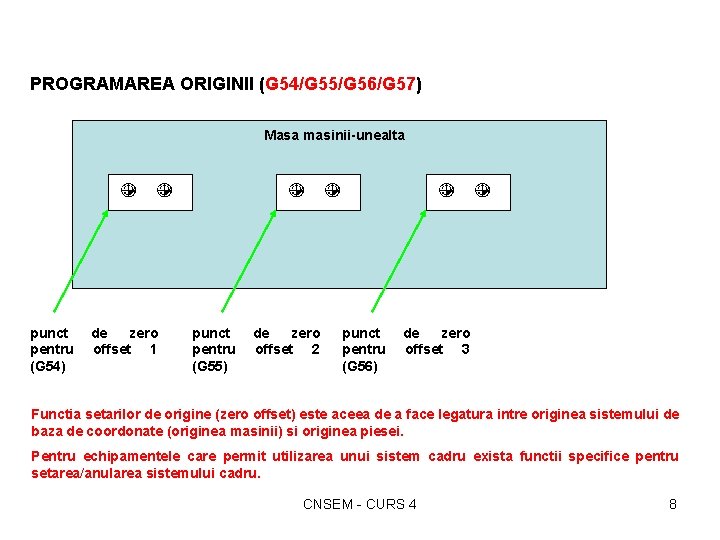 PROGRAMAREA ORIGINII (G54/G55/G56/G57)

Masa masinii-unealta

punct de zero pentru offset 1 (G54)

punct de zero pentru offset 2 (G55)

punct de zero pentru offset 3 (G56)

Functia setarilor de origine (zero offset) este aceea de a face legatura intre originea sistemului de baza de coordonate (originea masinii) si originea piesei.

Pentru echipamentele care permit utilizarea unui sistem cadru exista functii specifice pentru setarea/anularea sistemului cadru.

CNSEM - CURS 4

8